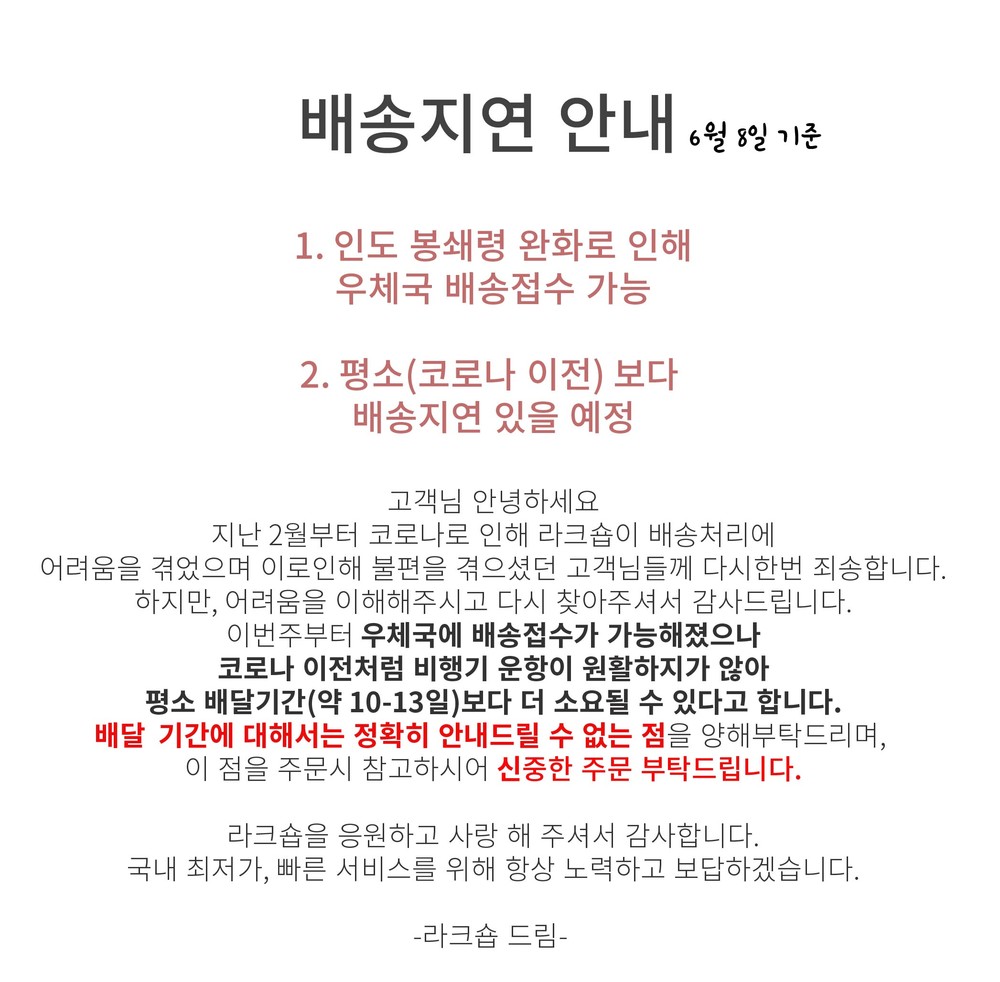 배송지연 안내 6월 8일 기준

1. 인도 봉쇄령 완화로 인해
우체국 배송접수 가능

2. 평소(코로나 이전) 보다
배송지연 있을 예정

고객님 안녕하세요
지난 2월부터 코로나로 인해 라크숍이 배송처리에
어려움을 겪었으며 이로인해 불편을 겪으셨던 고객님들께 다시한번 죄송합니다.
하지만, 어려움을 이해해주시고 다시 찾아주셔서 감사드립니다.
이번주부터 우체국에 배송접수가 가능해졌으나
코로나 이전처럼 비행기 운항이 원활하지가 않아
평소 배달기간(약 10-13일)보다 더 소요될 수 있다고 합니다.
배달 기간에 대해서는 정확히 안내드릴 수 없는 점을 양해부탁드리며,
이 점을 주문시 참고하시어 신중한 주문 부탁드립니다.

라크숍을 응원하고 사랑 해 주셔서 감사합니다.
국내 최저가, 빠른 서비스를 위해 항상 노력하고 보답하겠습니다.

-라크숍 드림-